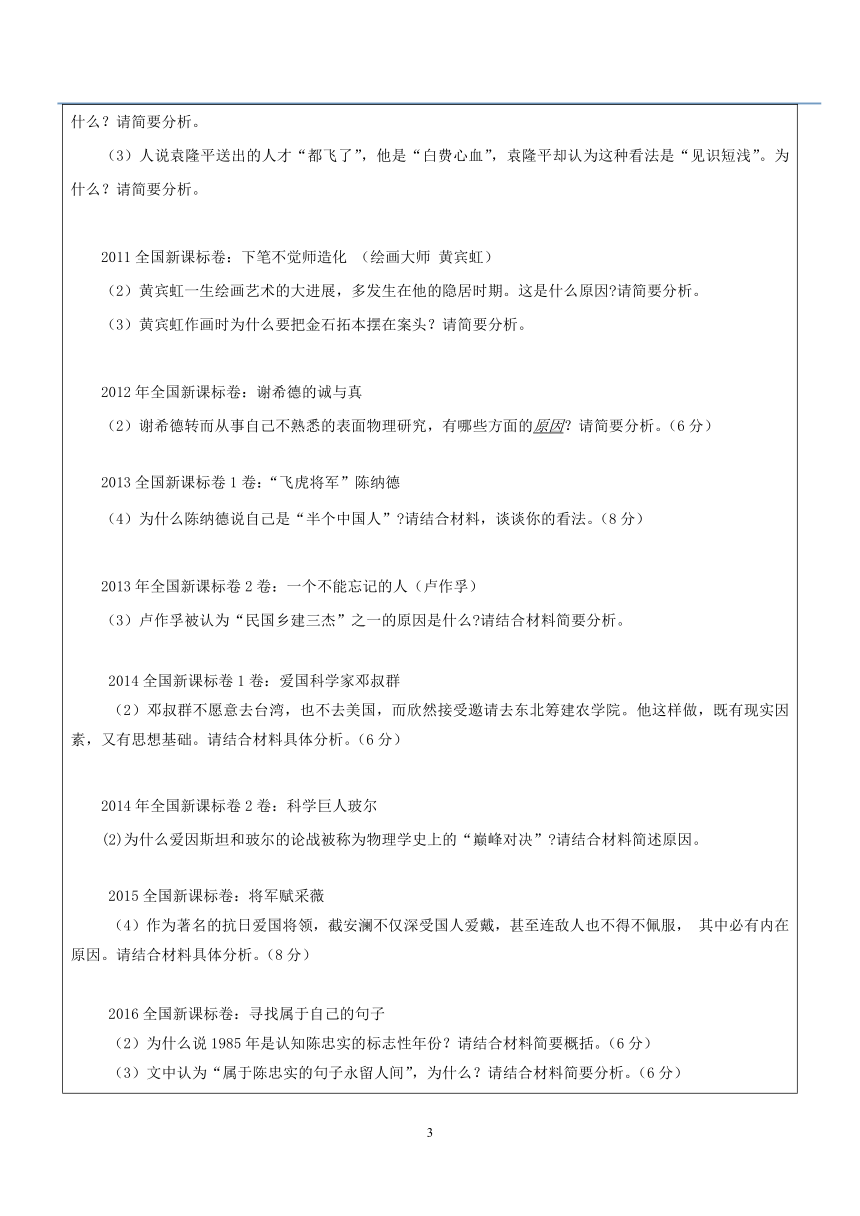 什么？请简要分析。

（3）人说袁隆平送出的人才“都飞了”，他是“白费心血”，袁隆平却认为这种看法是“见识短浅”。为什么？请简要分析。

2011 全国新课标卷：下笔不觉师造化 （绘画大师 黄宾虹）

（2）黄宾虹一生绘画艺术的大进展，多发生在他的隐居时期。这是什么原因?请简要分析。

（3）黄宾虹作画时为什么要把金石拓本摆在案头？请简要分析。

2012 年全国新课标卷：谢希德的诚与真

（2）谢希德转而从事自己不熟悉的表面物理研究，有哪些方面的原因？请简要分析。（6 分）

2013 全国新课标卷 1 卷：“飞虎将军”陈纳德

（4）为什么陈纳德说自己是“半个中国人”?请结合材料，谈谈你的看法。（8 分）

2013 年全国新课标卷 2 卷：一个不能忘记的人（卢作孚）

（3）卢作孚被认为“民国乡建三杰”之一的原因是什么?请结合材料简要分析。

2014 全国新课标卷 1 卷：爱国科学家邓叔群

（2）邓叔群不愿意去台湾，也不去美国，而欣然接受邀请去东北筹建农学院。他这样做，既有现实因素，又有思想基础。请结合材料具体分析。（6 分）

2014 年全国新课标卷 2 卷：科学巨人玻尔

⑵为什么爱因斯坦和玻尔的论战被称为物理学史上的“巅峰对决”?请结合材料简述原因。

2015 全国新课标卷：将军赋采薇

（4）作为著名的抗日爱国将领，截安澜不仅深受国人爱戴，甚至连敌人也不得不佩服， 其中必有内在原因。请结合材料具体分析。（8 分）

2016 全国新课标卷：寻找属于自己的句子

（2）为什么说 1985 年是认知陈忠实的标志性年份？请结合材料简要概括。（6 分）

（3）文中认为“属于陈忠实的句子永留人间”，为什么？请结合材料简要分析。（6 分）

3